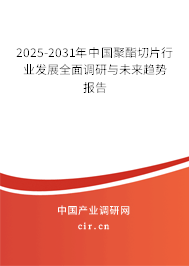 2025-2031年中国聚酯切片行业发展全面调研与未来趋势报告

中国产业调研网

cir.cn